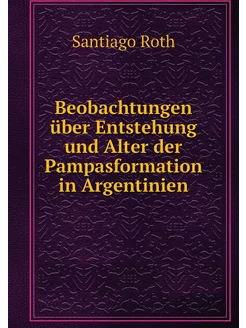 Santiago Roth

Beobachtungen über Entstehung und Alter der Pampasformation in Argentinien